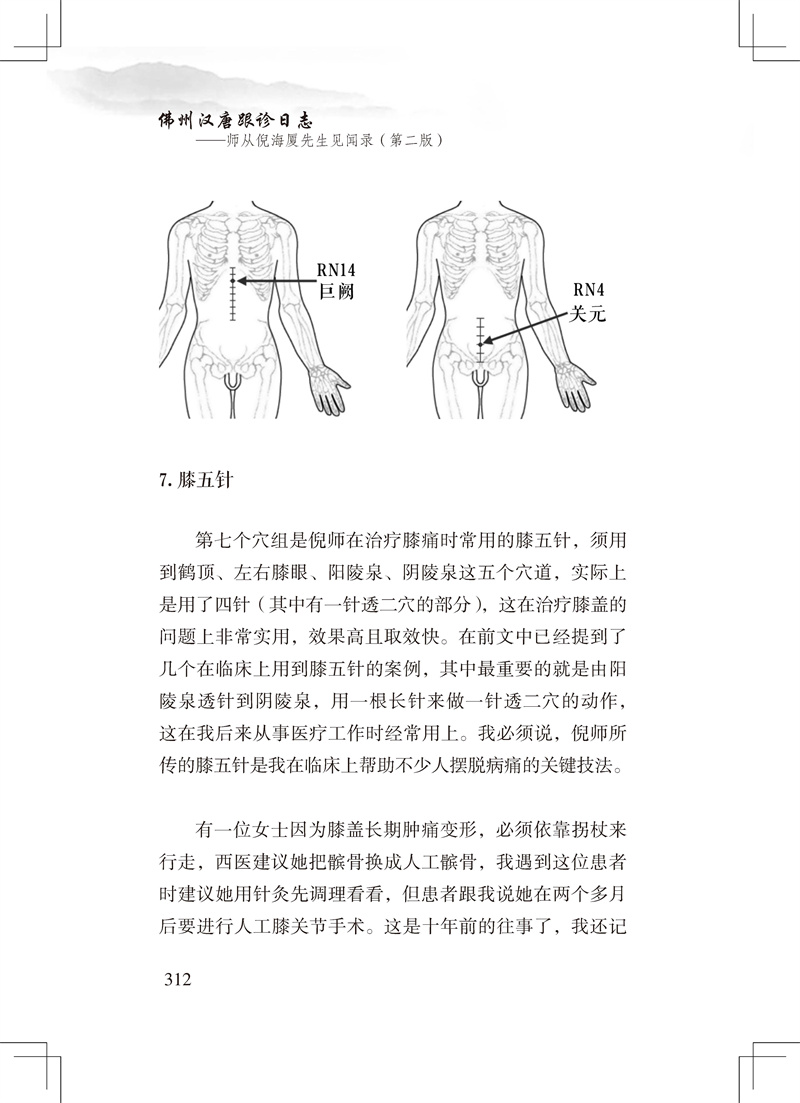 佛州汉唐跟诊日志
——师从倪海厦先生见闻录（第二版）

RN14
巨阙

RN4
关元

7.膝五针

第七个穴组是倪师在治疗膝痛时常用的膝五针，须用到鹤顶、左右膝眼、阳陵泉、阴陵泉这五个穴道，实际上是用了四针（其中有一针透二穴的部分），这在治疗膝盖的问题上非常实用，效果高且取效快。在前文中已经提到了几个在临床上用到膝五针的案例，其中最重要的就是由阳陵泉透针到阴陵泉，用一根长针来做一针透二穴的动作，这在我后来从事医疗工作时经常用上。我必须说，倪师所传的膝五针是我在临床上帮助不少人摆脱病痛的关键技法。

有一位女士因为膝盖长期肿痛变形，必须依靠拐杖来行走，西医建议她把髌骨换成人工髌骨，我遇到这位患者时建议她用针灸先调理看看，但患者跟我说她在两个多月后要进行人工膝关节手术。这是十年前的往事了，我还记

312